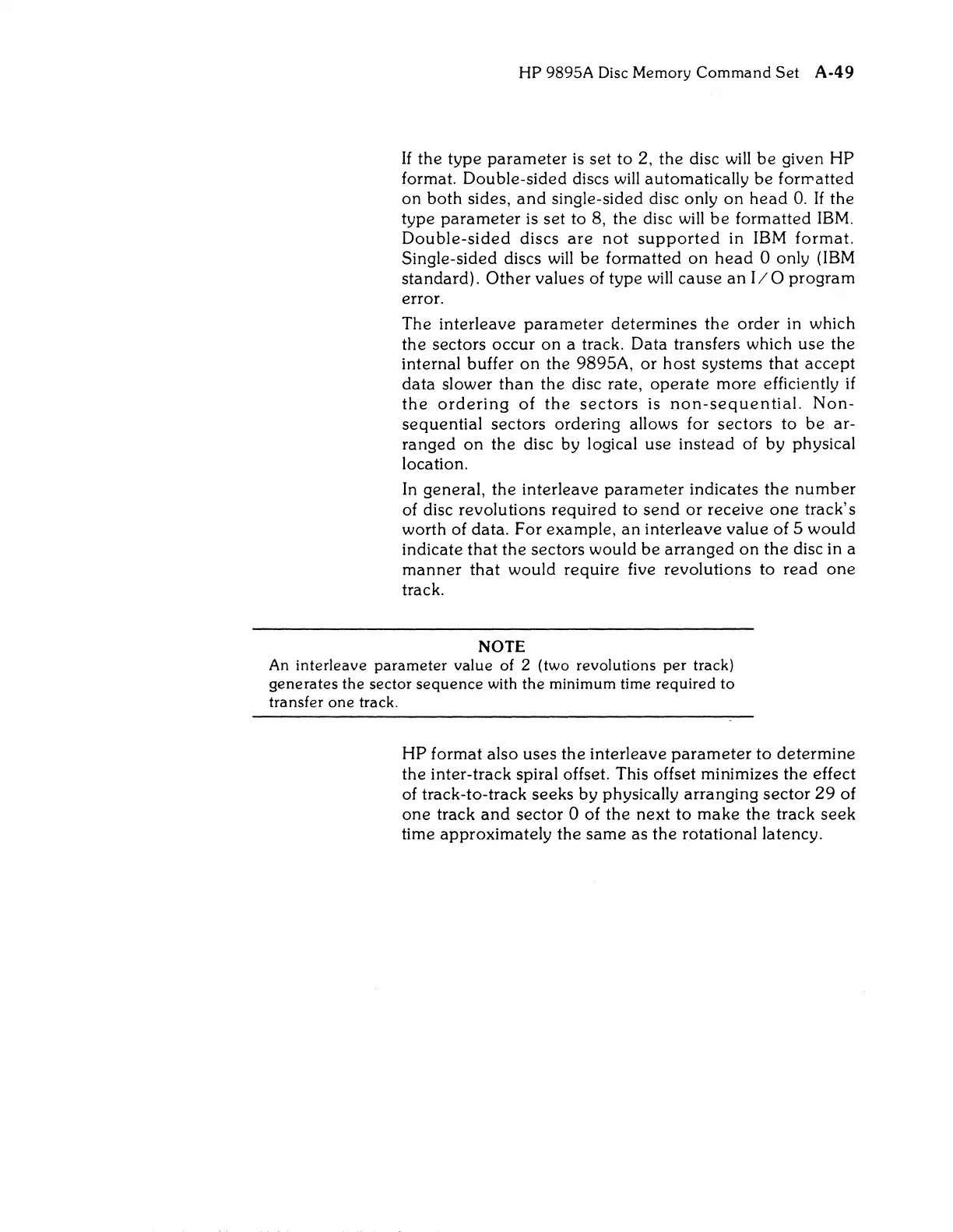 HP 9895A Disc Memory Command Set A-49

If the type parameter is set to 2, the disc will be given HP format. Double-sided discs will automatically be formatted on both sides, and single-sided disc only on head 0. If the type parameter is set to 8, the disc will be formatted IBM. Double-sided discs are not supported in IBM format. Single-sided discs will be formatted on head 0 only (IBM standard). Other values of type will cause an I/O program error.

The interleave parameter determines the order in which the sectors occur on a track. Data transfers which use the internal buffer on the 9895A, or host systems that accept data slower than the disc rate, operate more efficiently if the ordering of the sectors is non-sequential. Non-sequential sectors ordering allows for sectors to be arranged on the disc by logical use instead of by physical location.

In general, the interleave parameter indicates the number of disc revolutions required to send or receive one track's worth of data. For example, an interleave value of 5 would indicate that the sectors would be arranged on the disc in a manner that would require five revolutions to read one track.

NOTE
An interleave parameter value of 2 (two revolutions per track) generates the sector sequence with the minimum time required to transfer one track.

HP format also uses the interleave parameter to determine the inter-track spiral offset. This offset minimizes the effect of track-to-track seeks by physically arranging sector 29 of one track and sector 0 of the next to make the track seek time approximately the same as the rotational latency.